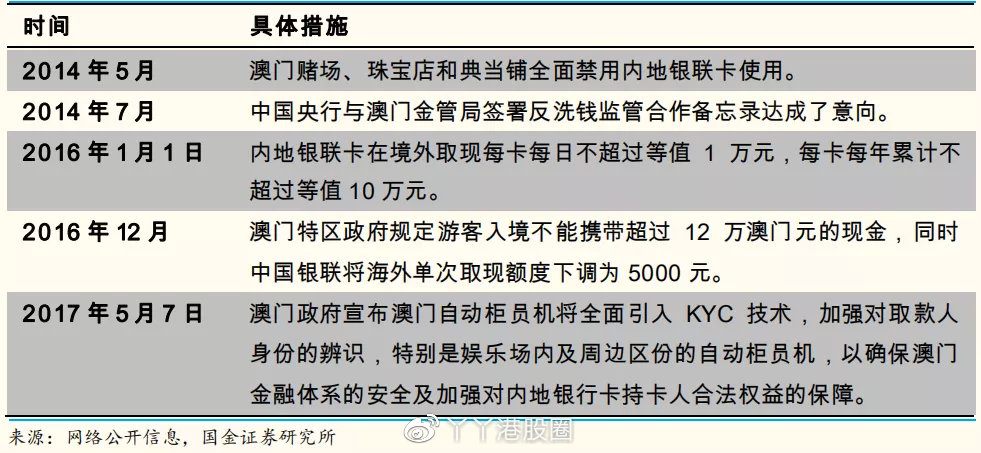 | 时间 | 具体措施 |
|---|---|
| 2014 年 5 月 | 澳门赌场、珠宝店和典当铺全面禁用内地银联卡使用。 |
| 2014 年 7 月 | 中国央行与澳门金管局签署反洗钱监管合作备忘录达成了意向。 |
| 2016 年 1 月 1 日 | 内地银联卡在境外取现每卡每日不超过等值 1 万元，每卡每年累计不超过等值 10 万元。 |
| 2016 年 12 月 | 澳门特区政府规定游客入境不能携带超过 12 万澳门元的现金，同时中国银联将海外单次取现额度下调为 5000 元。 |
| 2017 年 5 月 7 日 | 澳门政府宣布澳门自动柜员机将全面引入 KYC 技术，加强对取款人身份的辨识，特别是娱乐场内及周边区份的自动柜员机，以确保澳门金融体系的安全及加强对内地银行卡持卡人合法权益的保障。 |

来源：网络公开信息，国金证券研究所

丫丫港股圈